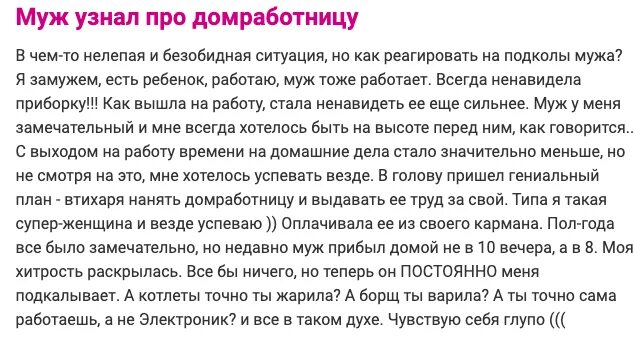 Муж узнал про домработницу

В чем-то нелепая и безобидная ситуация, но как реагировать на подколы мужа? Я замужем, есть ребенок, работаю, муж тоже работает. Всегда ненавидела приборку!!! Как вышла на работу, стала ненавидеть ее еще сильнее. Муж у меня замечательный и мне всегда хотелось быть на высоте перед ним, как говорится.. С выходом на работу времени на домашние дела стало значительно меньше, но не смотря на это, мне хотелось успевать везде. В голову пришел гениальный план - втихаря нанять домработницу и выдавать ее труд за свой. Типа я такая супер-женщина и везде успеваю )) Оплачивала ее из своего кармана. Пол-года все было замечательно, но недавно муж прибыл домой не в 10 вечера, а в 8. Моя хитрость раскрылась. Все бы ничего, но теперь он ПОСТОЯННО меня подкалывает. А котлеты точно ты жарила? А борщ ты варила? А ты точно сама работаешь, а не Электроник? и все в таком духе. Чувствую себя глупо (((